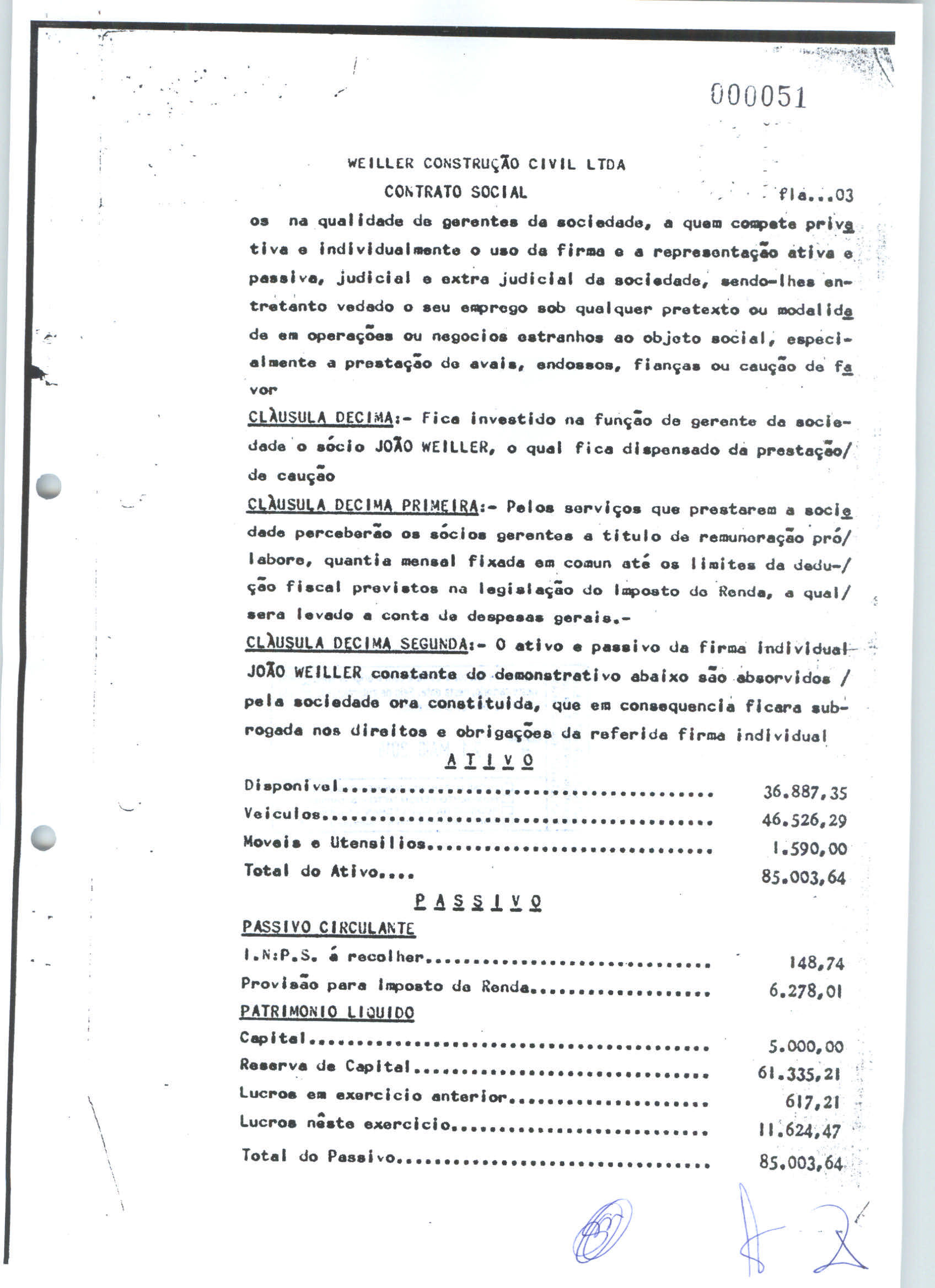 000051

WEILLER CONSTRUÇÃO CIVIL LTDA

CONTRATO SOCIAL fls...03

os na qualidade de gerentes da sociedade, a quem compete privativa e individualmente o uso da firma e a representação ativa e passiva, judicial e extra judicial da sociedade, sendo-lhes entretanto vedado o seu emprego sob qualquer pretexto ou modalidade em operações ou negocios estranhos ao objeto social, especialmente a prestação de avais, endossos, fianças ou caução de favor

CLÀUSULA DECIMA:- Fica investido na função de gerente da sociedade o sócio JOÃO WEILLER, o qual fica dispensado da prestação/ de caução

CLÀUSULA DECIMA PRIMEIRA:- Pelos serviços que prestarem a sociedade perceberão os sócios gerentes a titulo de remuneração pró/ labore, quantia mensal fixada em comun até os limites da dedu-/ ção fiscal previstos na legislação do Imposto de Renda, a qual/ sera levado a conta de despesas gerais.-

CLÀUSULA DECIMA SEGUNDA:- O ativo e passivo da firma individual JOÃO WEILLER constante do demonstrativo abaixo são absorvidos / pela sociedade ora constituida, que em consequencia ficara subrogada nos direitos e obrigações da referida firma individual

A T I V O

Disponivel........................................ 36.887,35
Veiculos.......................................... 46.526,29
Moveis e Utensilios............................... 1.590,00
Total do Ativo.... 85.003,64

P A S S I V O

PASSIVO CIRCULANTE

I.N:P.S. á recolher............................... 148,74
Provisão para Imposto de Renda.................... 6.278,01

PATRIMONIO LIQUIDO

Capital........................................... 5.000,00
Reserva de Capital................................ 61.335,21
Lucros em exercicio anterior...................... 617,21
Lucros nêste exercicio............................ 11.624,47
Total do Passivo.................................. 85.003,64